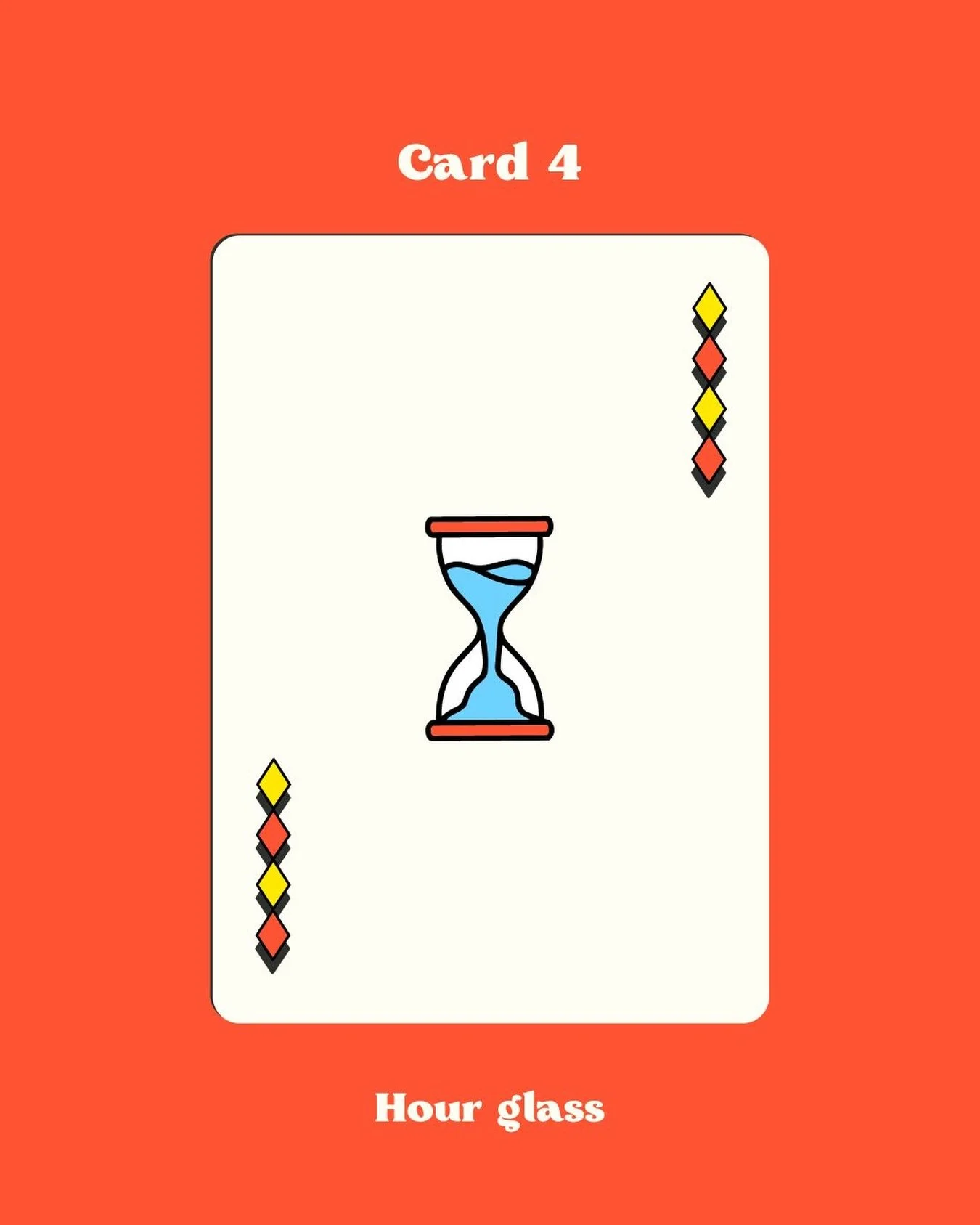 Card 4

Hour glass